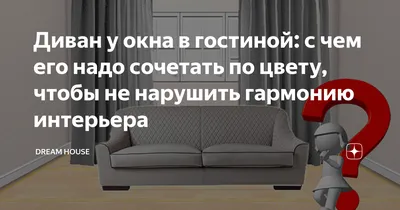 Диван у окна в гостиной: с чем его надо сочетать по цвету, чтобы не нарушить гармонию интерьера

DREAM HOUSE